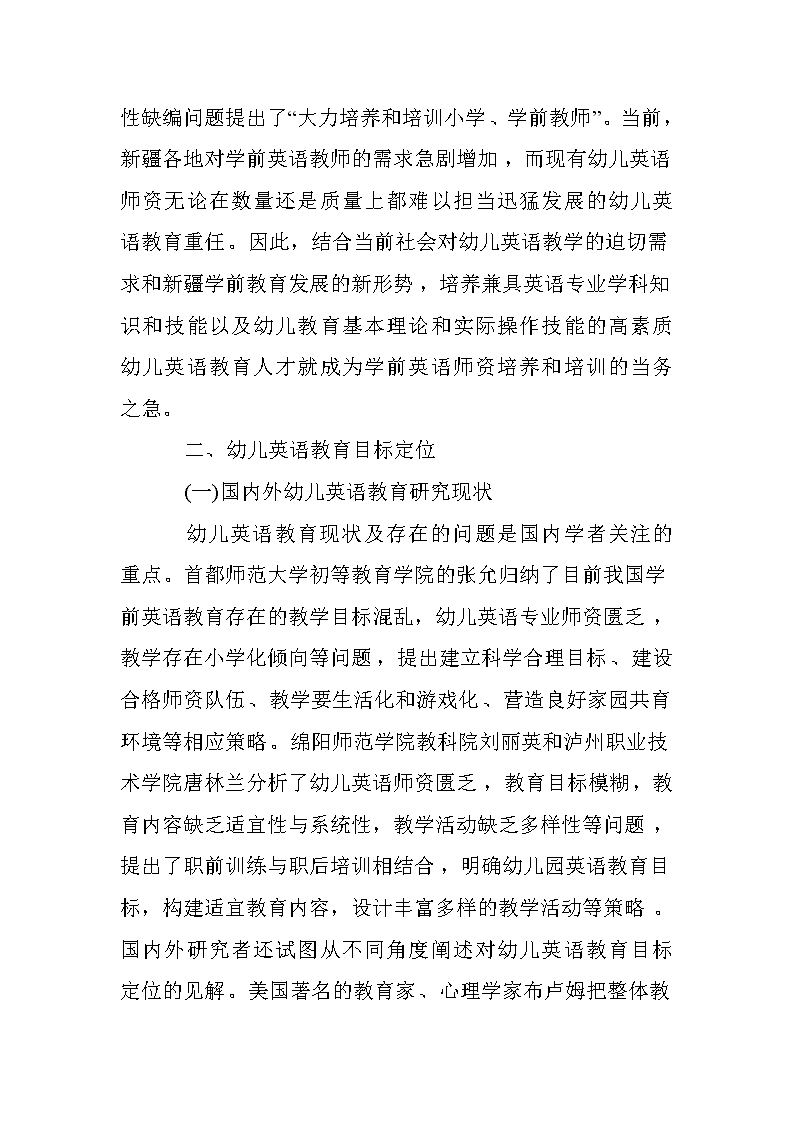 性缺编问题提出了“大力培养和培训小学、学前教师”。当前，新疆各地对学前英语教师的需求急剧增加，而现有幼儿英语师资无论在数量还是质量上都难以担当迅猛发展的幼儿英语教育重任。因此，结合当前社会对幼儿英语教学的迫切需求和新疆学前教育发展的新形势，培养兼具英语专业学科知识和技能以及幼儿教育基本理论和实际操作技能的高素质幼儿英语教育人才就成为学前英语师资培养和培训的当务之急。

二、幼儿英语教育目标定位

(一)国内外幼儿英语教育研究现状

幼儿英语教育现状及存在的问题是国内学者关注的重点。首都师范大学初等教育学院的张允归纳了目前我国学前英语教育存在的教学目标混乱，幼儿英语专业师资匮乏，教学存在小学化倾向等问题，提出建立科学合理目标、建设合格师资队伍、教学要生活化和游戏化、营造良好家园共育环境等相应策略。绵阳师范学院教科院刘丽英和泸州职业技术学院唐林兰分析了幼儿英语师资匮乏，教育目标模糊，教育内容缺乏适宜性与系统性，教学活动缺乏多样性等问题，提出了职前训练与职后培训相结合，明确幼儿园英语教育目标，构建适宜教育内容，设计丰富多样的教学活动等策略。国内外研究者还试图从不同角度阐述对幼儿英语教育目标定位的见解。美国著名的教育家、心理学家布卢姆把整体教